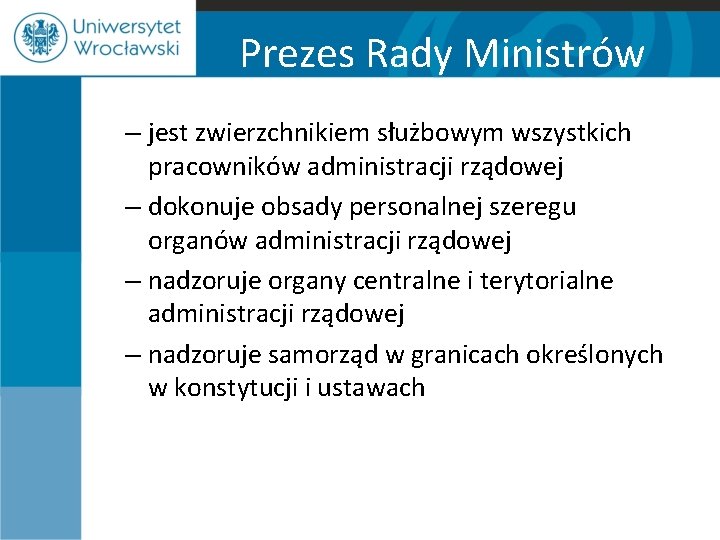 Uniwersytet Wrocławski

Prezes Rady Ministrów

– jest zwierzchnikiem służbowym wszystkich pracowników administracji rządowej

– dokonuje obsady personalnej szeregu organów administracji rządowej

– nadzoruje organy centralne i terytorialne administracji rządowej

– nadzoruje samorząd w granicach określonych w konstytucji i ustawach